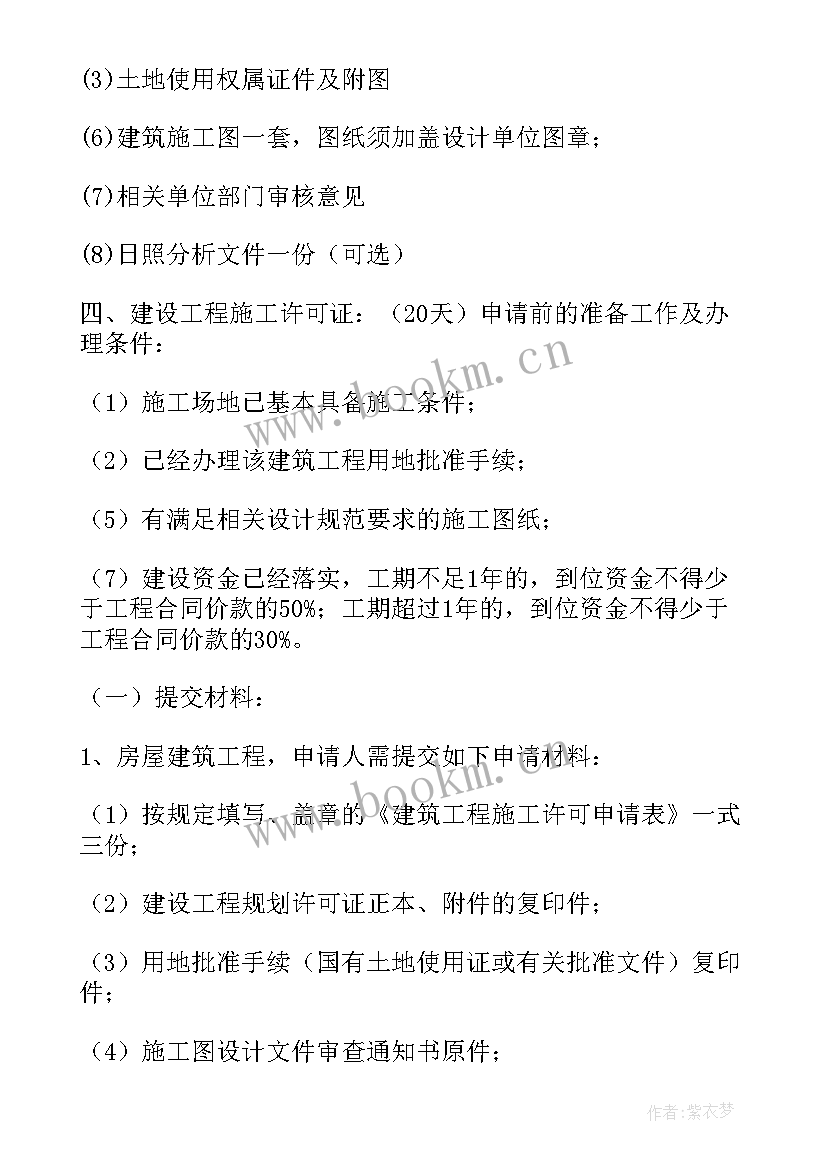 (3)土地使用权属证件及附图

(6)建筑施工图一套，图纸须加盖设计单位图章；

(7)相关单位部门审核意见

(8)日照分析文件一份（可选）

四、建设工程施工许可证：（20天）申请前的准备工作及办理条件：

（1）施工场地已基本具备施工条件；

（2）已经办理该建筑工程用地批准手续；

（5）有满足相关设计规范要求的施工图纸；

（7）建设资金已经落实，工期不足1年的，到位资金不得少于工程合同价款的50%；工期超过1年的，到位资金不得少于工程合同价款的30%。

（一）提交材料：

1、房屋建筑工程，申请人需提交如下申请材料：

（1）按规定填写、盖章的《建筑工程施工许可申请表》一式三份；

（2）建设工程规划许可证正本、附件的复印件；

（3）用地批准手续（国有土地使用证或有关批准文件）复印件；

（4）施工图设计文件审查通知书原件；

www.bookm.cn

www.bookm.cn

作者：紫衣梦